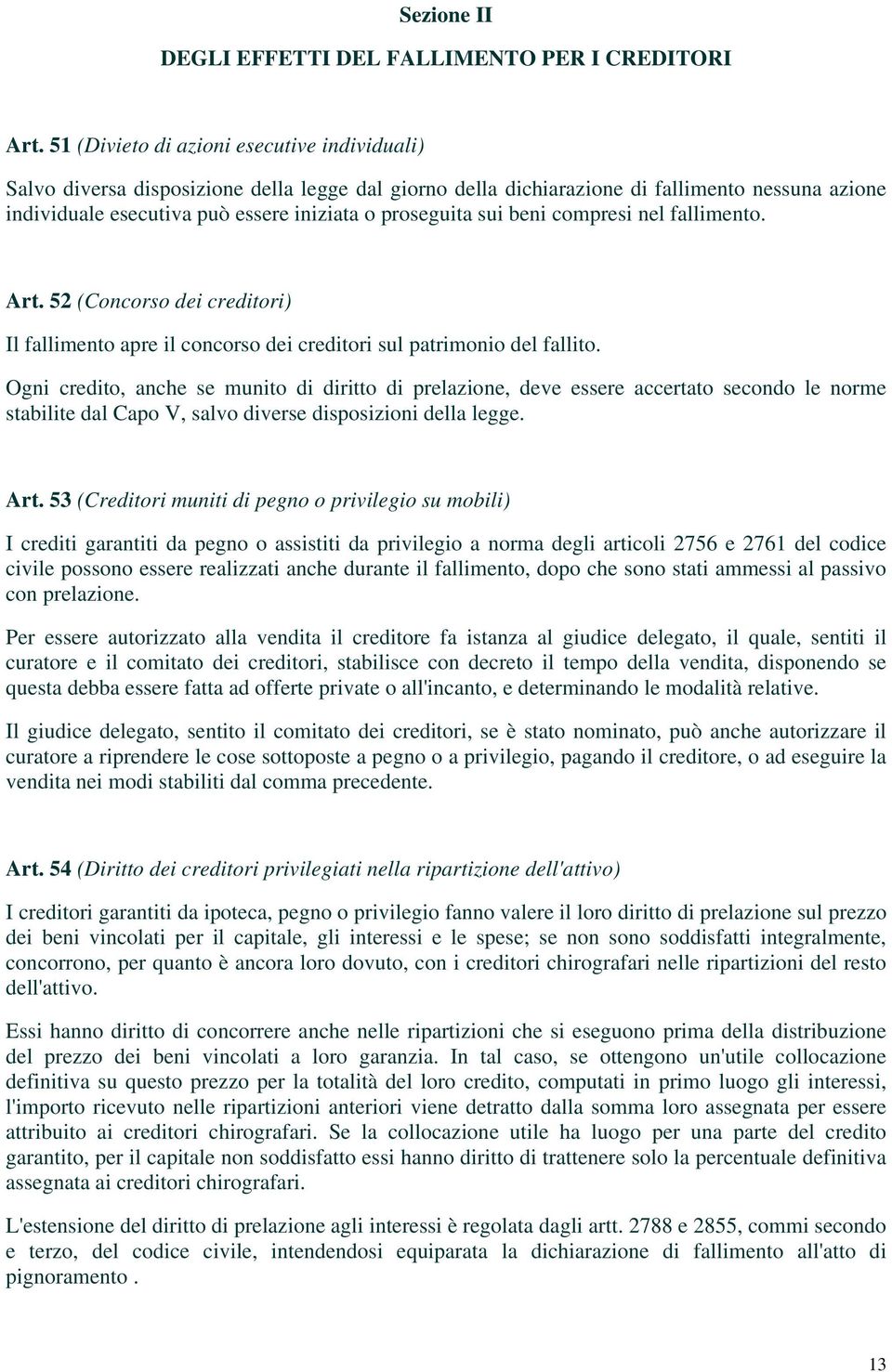 Sezione II

DEGLI EFFETTI DEL FALLIMENTO PER I CREDITORI

Art. 51 (Divieto di azioni esecutive individuali)

Salvo diversa disposizione della legge dal giorno della dichiarazione di fallimento nessuna azione individuale esecutiva può essere iniziata o proseguita sui beni compresi nel fallimento.

Art. 52 (Concorso dei creditori)

Il fallimento apre il concorso dei creditori sul patrimonio del fallito.

Ogni credito, anche se munito di diritto di prelazione, deve essere accertato secondo le norme stabilite dal Capo V, salvo diverse disposizioni della legge.

Art. 53 (Creditori muniti di pegno o privilegio su mobili)

I crediti garantiti da pegno o assistiti da privilegio a norma degli articoli 2756 e 2761 del codice civile possono essere realizzati anche durante il fallimento, dopo che sono stati ammessi al passivo con prelazione.

Per essere autorizzato alla vendita il creditore fa istanza al giudice delegato, il quale, sentiti il curatore e il comitato dei creditori, stabilisce con decreto il tempo della vendita, disponendo se questa debba essere fatta ad offerte private o all'incanto, e determinando le modalità relative.

Il giudice delegato, sentito il comitato dei creditori, se è stato nominato, può anche autorizzare il curatore a riprendere le cose sottoposte a pegno o a privilegio, pagando il creditore, o ad eseguire la vendita nei modi stabiliti dal comma precedente.

Art. 54 (Diritto dei creditori privilegiati nella ripartizione dell'attivo)

I creditori garantiti da ipoteca, pegno o privilegio fanno valere il loro diritto di prelazione sul prezzo dei beni vincolati per il capitale, gli interessi e le spese; se non sono soddisfatti integralmente, concorrono, per quanto è ancora loro dovuto, con i creditori chirografari nelle ripartizioni del resto dell'attivo.

Essi hanno diritto di concorrere anche nelle ripartizioni che si eseguono prima della distribuzione del prezzo dei beni vincolati a loro garanzia. In tal caso, se ottengono un'utile collocazione definitiva su questo prezzo per la totalità del loro credito, computati in primo luogo gli interessi, l'importo ricevuto nelle ripartizioni anteriori viene detratto dalla somma loro assegnata per essere attribuito ai creditori chirografari. Se la collocazione utile ha luogo per una parte del credito garantito, per il capitale non soddisfatto essi hanno diritto di trattenere solo la percentuale definitiva assegnata ai creditori chirografari.

L'estensione del diritto di prelazione agli interessi è regolata dagli artt. 2788 e 2855, commi secondo e terzo, del codice civile, intendendosi equiparata la dichiarazione di fallimento all'atto di pignoramento .

13